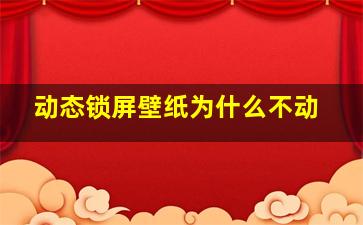 动态锁屏壁纸为什么不动